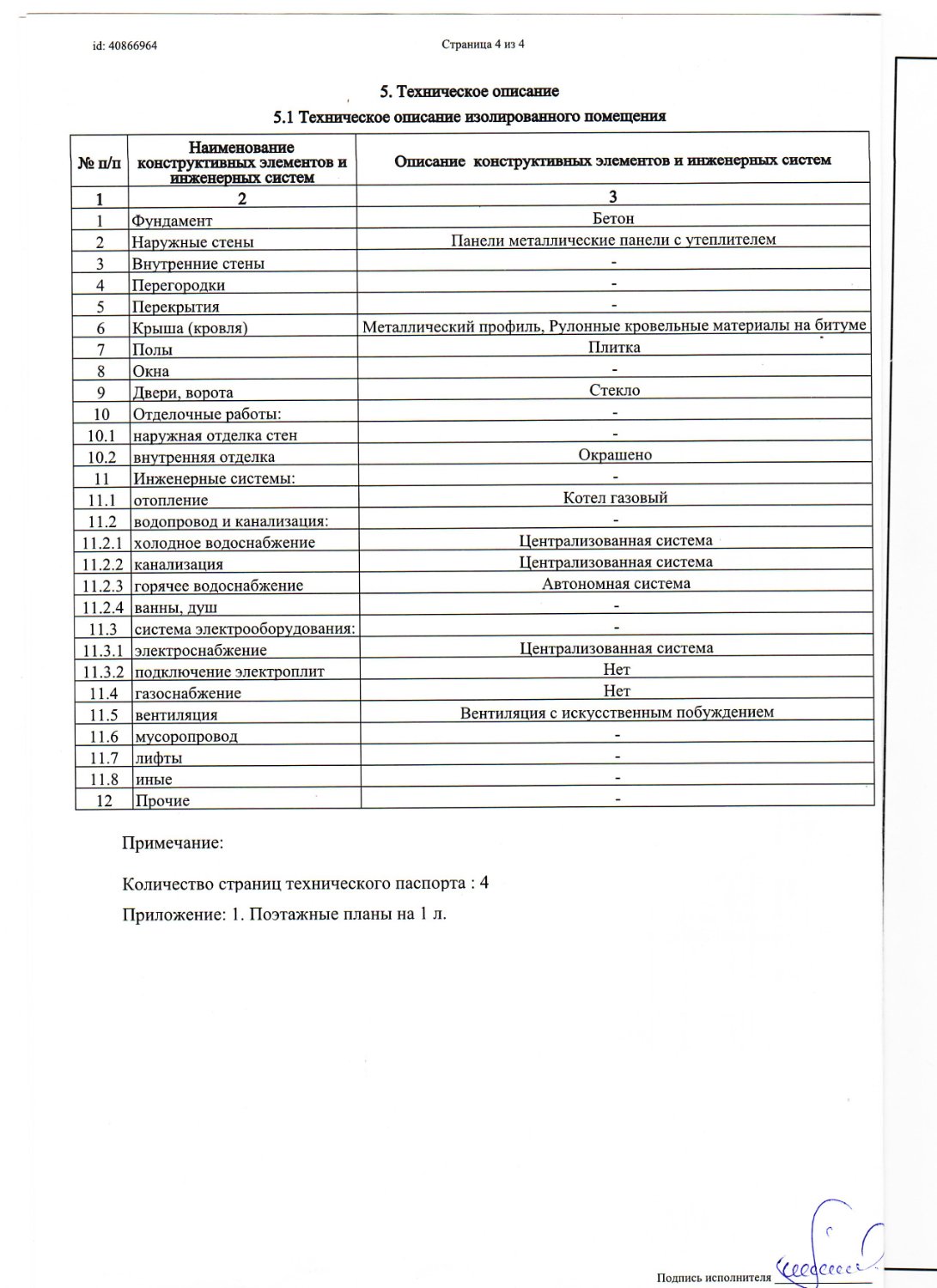 id: 40866964

Страница 4 из 4

5. Техническое описание

5.1 Техническое описание изолированного помещения

| № п/п | Наименование конструктивных элементов и инженерных систем | Описание конструктивных элементов и инженерных систем |
|---|---|---|
| 1 | 2 | 3 |
| 1 | Фундамент | Бетон |
| 2 | Наружные стены | Панели металлические панели с утеплителем |
| 3 | Внутренние стены | - |
| 4 | Перегородки | - |
| 5 | Перекрытия | - |
| 6 | Крыша (кровля) | Металлический профиль, Рулонные кровельные материалы на битуме |
| 7 | Полы | Плитка |
| 8 | Окна | - |
| 9 | Двери, ворота | Стекло |
| 10 | Отделочные работы: | - |
| 10.1 | наружная отделка стен | - |
| 10.2 | внутренняя отделка | Окрашено |
| 11 | Инженерные системы: | - |
| 11.1 | отопление | Котел газовый |
| 11.2 | водопровод и канализация: | - |
| 11.2.1 | холодное водоснабжение | Централизованная система |
| 11.2.2 | канализация | Централизованная система |
| 11.2.3 | горячее водоснабжение | Автономная система |
| 11.2.4 | ванны, душ | - |
| 11.3 | система электрооборудования: | - |
| 11.3.1 | электроснабжение | Централизованная система |
| 11.3.2 | подключение электроплит | Нет |
| 11.4 | газоснабжение | Нет |
| 11.5 | вентиляция | Вентиляция с искусственным побуждением |
| 11.6 | мусоропровод | - |
| 11.7 | лифты | - |
| 11.8 | иные | - |
| 12 | Прочие | - |

Примечание:

Количество страниц технического паспорта : 4

Приложение: 1. Поэтажные планы на 1 л.

Подпись исполнителя